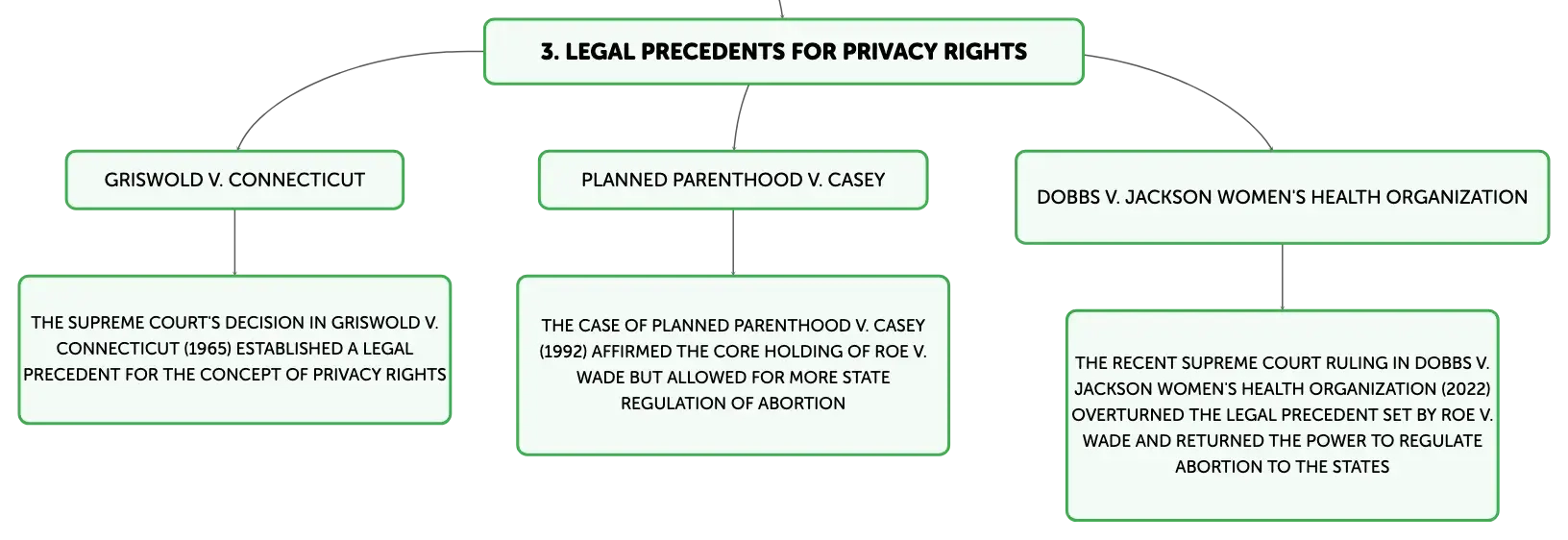 3. LEGAL PRECEDENTS FOR PRIVACY RIGHTS

GRISWOLD V. CONNECTICUT

THE SUPREME COURT'S DECISION IN GRISWOLD V. CONNECTICUT (1965) ESTABLISHED A LEGAL PRECEDENT FOR THE CONCEPT OF PRIVACY RIGHTS

PLANNED PARENTHOOD V. CASEY

THE CASE OF PLANNED PARENTHOOD V. CASEY (1992) AFFIRMED THE CORE HOLDING OF ROE V. WADE BUT ALLOWED FOR MORE STATE REGULATION OF ABORTION

DOBBS V. JACKSON WOMEN'S HEALTH ORGANIZATION

THE RECENT SUPREME COURT RULING IN DOBBS V. JACKSON WOMEN'S HEALTH ORGANIZATION (2022) OVERTURNED THE LEGAL PRECEDENT SET BY ROE V. WADE AND RETURNED THE POWER TO REGULATE ABORTION TO THE STATES